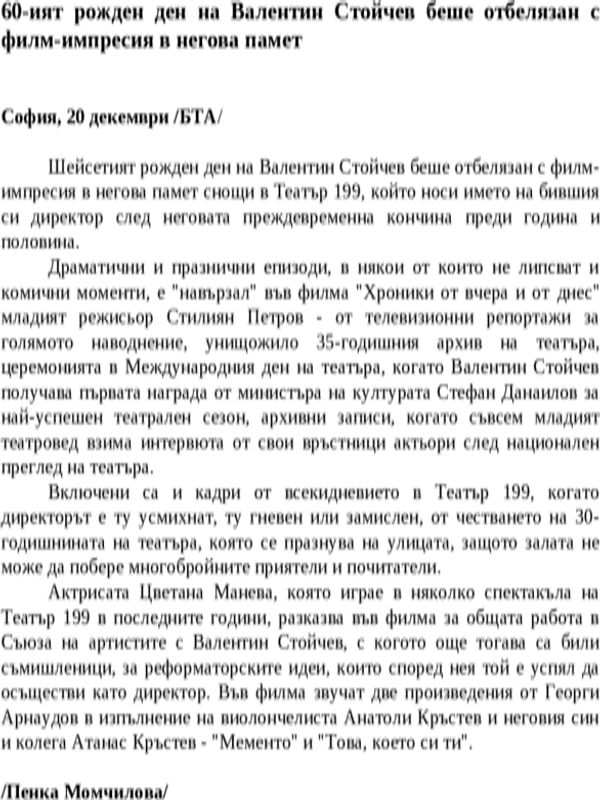 60-ият рожден ден на Валентин Стойчев беше отбелязан с филм-импресия в негова памет

София, 20 декември /БТА/

Шейсетият рожден ден на Валентин Стойчев беше отбелязан с филм-импресия в негова памет снощи в Театър 199, който носи името на бившия си директор след неговата преждевременна кончина преди година и половина.

Драматични и празнични епизоди, в някои от които не липсват и комични моменти, е "навързал" във филма "Хроники от вчера и от днес" младият режисьор Стилиян Петров - от телевизионни репортажи за голямото наводнение, унищожило 35-годишния архив на театъра, церемонията в Международния ден на театъра, когато Валентин Стойчев получава първата награда от министъра на културата Стефан Данаилов за най-успешен театрален сезон, архивни записи, когато съвсем младият театровед взима интервюта от свои връстници актьори след национален преглед на театъра.

Включени са и кадри от всекидневието в Театър 199, когато директорът е ту усмихнат, ту гневен или замислен, от честването на 30-годишнината на театъра, която се празнува на улицата, защото залата не може да побере многобройните приятели и почитатели.

Актрисата Цветана Манева, която играе в няколко спектакъла на Театър 199 в последните години, разказва във филма за общата работа в Съюза на артистите с Валентин Стойчев, с когото още тогава са били съмишленици, за реформаторските идеи, които според нея той е успял да осъществи като директор. Във филма звучат две произведения от Георги Арнаудов в изпълнение на виолончелиста Анатоли Кръстев и неговия син и колега Атанас Кръстев - "Мементо" и "Това, което си ти".

/Пенка Момчилова/